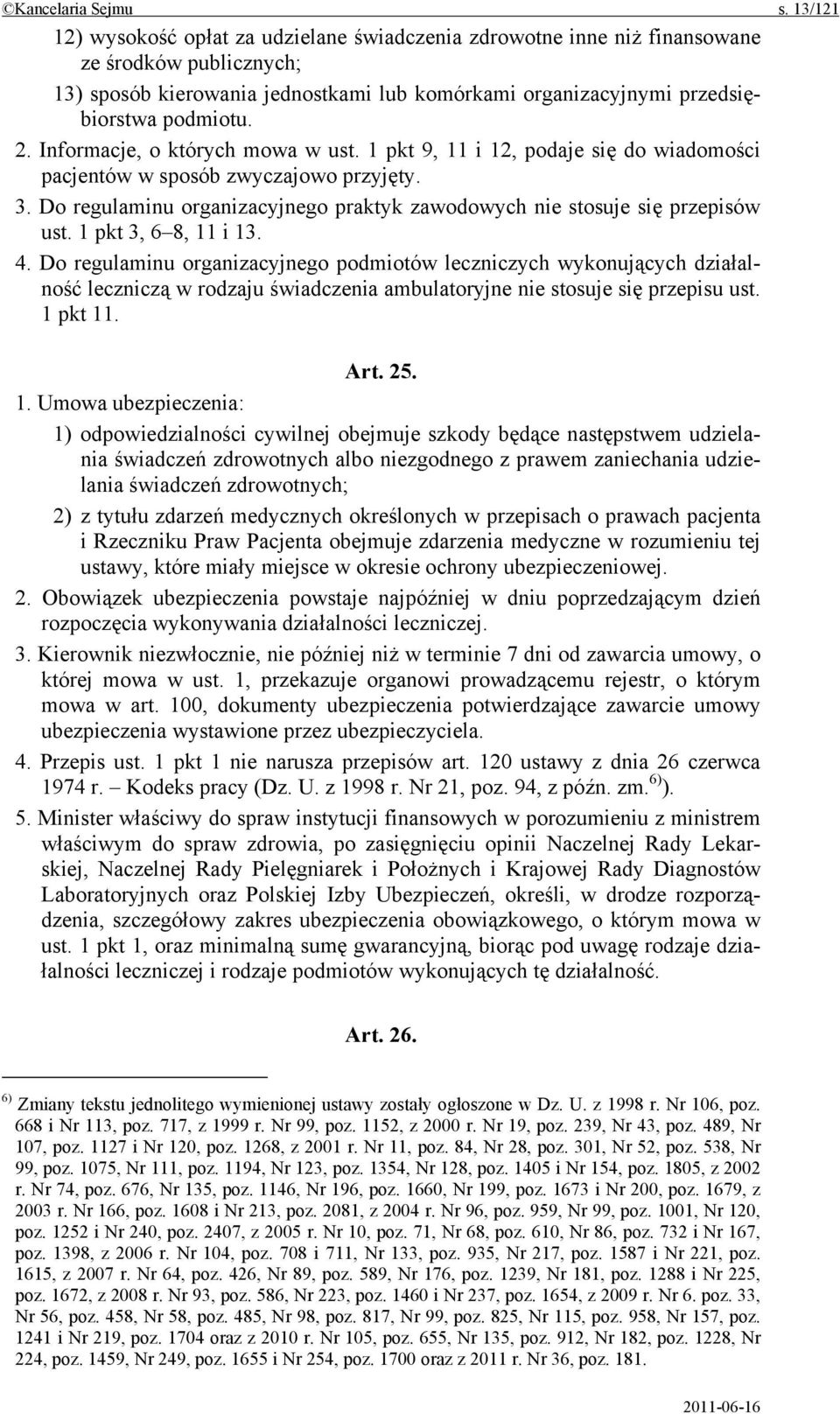 ©Kancelaria Sejmu s. 13/121

12) wysokość opłat za udzielane świadczenia zdrowotne inne niż finansowane ze środków publicznych;

13) sposób kierowania jednostkami lub komórkami organizacyjnymi przedsiębiorstwa podmiotu.

2. Informacje, o których mowa w ust. 1 pkt 9, 11 i 12, podaje się do wiadomości pacjentów w sposób zwyczajowo przyjęty.

3. Do regulaminu organizacyjnego praktyk zawodowych nie stosuje się przepisów ust. 1 pkt 3, 6–8, 11 i 13.

4. Do regulaminu organizacyjnego podmiotów leczniczych wykonujących działalność leczniczą w rodzaju świadczenia ambulatoryjne nie stosuje się przepisu ust. 1 pkt 11.

Art. 25.

1. Umowa ubezpieczenia:

1) odpowiedzialności cywilnej obejmuje szkody będące następstwem udzielania świadczeń zdrowotnych albo niezgodnego z prawem zaniechania udzielania świadczeń zdrowotnych;

2) z tytułu zdarzeń medycznych określonych w przepisach o prawach pacjenta i Rzeczniku Praw Pacjenta obejmuje zdarzenia medyczne w rozumieniu tej ustawy, które miały miejsce w okresie ochrony ubezpieczeniowej.

2. Obowiązek ubezpieczenia powstaje najpóźniej w dniu poprzedzającym dzień rozpoczęcia wykonywania działalności leczniczej.

3. Kierownik niezwłocznie, nie później niż w terminie 7 dni od zawarcia umowy, o której mowa w ust. 1, przekazuje organowi prowadzącemu rejestr, o którym mowa w art. 100, dokumenty ubezpieczenia potwierdzające zawarcie umowy ubezpieczenia wystawione przez ubezpieczyciela.

4. Przepis ust. 1 pkt 1 nie narusza przepisów art. 120 ustawy z dnia 26 czerwca 1974 r. – Kodeks pracy (Dz. U. z 1998 r. Nr 21, poz. 94, z późn. zm.$^{6)}$).

5. Minister właściwy do spraw instytucji finansowych w porozumieniu z ministrem właściwym do spraw zdrowia, po zasięgnięciu opinii Naczelnej Rady Lekarskiej, Naczelnej Rady Pielęgniarek i Położnych i Krajowej Rady Diagnostów Laboratoryjnych oraz Polskiej Izby Ubezpieczeń, określi, w drodze rozporządzenia, szczegółowy zakres ubezpieczenia obowiązkowego, o którym mowa w ust. 1 pkt 1, oraz minimalną sumę gwarancyjną, biorąc pod uwagę rodzaje działalności leczniczej i rodzaje podmiotów wykonujących tę działalność.

Art. 26.

$^{6)}$ Zmiany tekstu jednolitego wymienionej ustawy zostały ogłoszone w Dz. U. z 1998 r. Nr 106, poz. 668 i Nr 113, poz. 717, z 1999 r. Nr 99, poz. 1152, z 2000 r. Nr 19, poz. 239, Nr 43, poz. 489, Nr 107, poz. 1127 i Nr 120, poz. 1268, z 2001 r. Nr 11, poz. 84, Nr 28, poz. 301, Nr 52, poz. 538, Nr 99, poz. 1075, Nr 111, poz. 1194, Nr 123, poz. 1354, Nr 128, poz. 1405 i Nr 154, poz. 1805, z 2002 r. Nr 74, poz. 676, Nr 135, poz. 1146, Nr 196, poz. 1660, Nr 199, poz. 1673 i Nr 200, poz. 1679, z 2003 r. Nr 166, poz. 1608 i Nr 213, poz. 2081, z 2004 r. Nr 96, poz. 959, Nr 99, poz. 1001, Nr 120, poz. 1252 i Nr 240, poz. 2407, z 2005 r. Nr 10, poz. 71, Nr 68, poz. 610, Nr 86, poz. 732 i Nr 167, poz. 1398, z 2006 r. Nr 104, poz. 708 i 711, Nr 133, poz. 935, Nr 217, poz. 1587 i Nr 221, poz. 1615, z 2007 r. Nr 64, poz. 426, Nr 89, poz. 589, Nr 176, poz. 1239, Nr 181, poz. 1288 i Nr 225, poz. 1672, z 2008 r. Nr 93, poz. 586, Nr 223, poz. 1460 i Nr 237, poz. 1654, z 2009 r. Nr 6. poz. 33, Nr 56, poz. 458, Nr 58, poz. 485, Nr 98, poz. 817, Nr 99, poz. 825, Nr 115, poz. 958, Nr 157, poz. 1241 i Nr 219, poz. 1704 oraz z 2010 r. Nr 105, poz. 655, Nr 135, poz. 912, Nr 182, poz. 1228, Nr 224, poz. 1459, Nr 249, poz. 1655 i Nr 254, poz. 1700 oraz z 2011 r. Nr 36, poz. 181.

2011-06-16